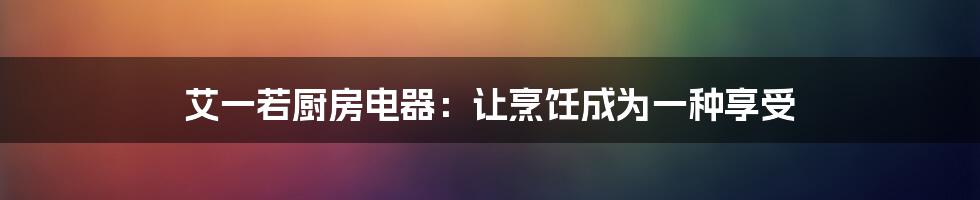 艾一若厨房电器：让烹饪成为一种享受